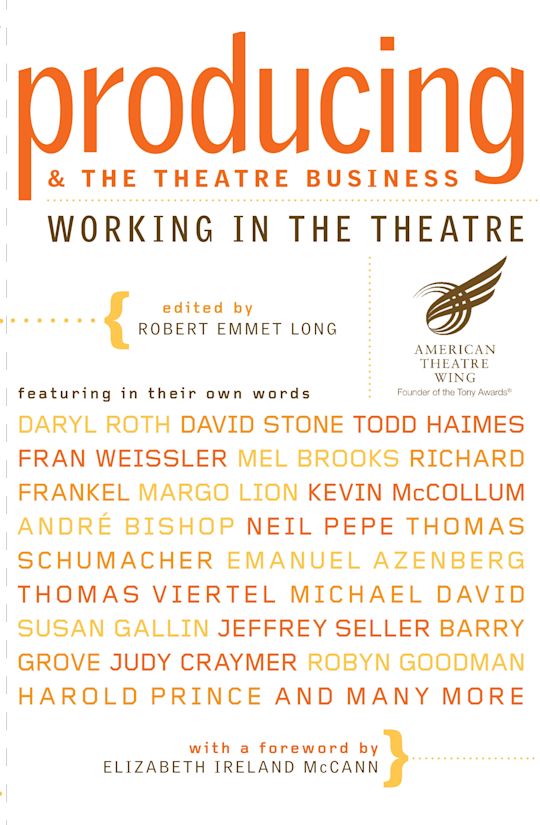 producing
& THE THEATRE BUSINESS
WORKING IN THE THEATRE

edited by
ROBERT EMMET LONG

AMERICAN THEATRE WING
Founder of the Tony Awards®

featuring in their own words
DARYL ROTH DAVID STONE TODD HAIMES FRAN WEISSLER MEL BROOKS RICHARD FRANKEL MARGO LION KEVIN McCOLLUM ANDRÉ BISHOP NEIL PEPE THOMAS SCHUMACHER EMANUEL AZENBERG THOMAS VIERTEL MICHAEL DAVID SUSAN GALLIN JEFFREY SELLER BARRY GROVE JUDY CRAYMER ROBYN GOODMAN HAROLD PRINCE AND MANY MORE

with a foreword by
ELIZABETH IRELAND McCANN